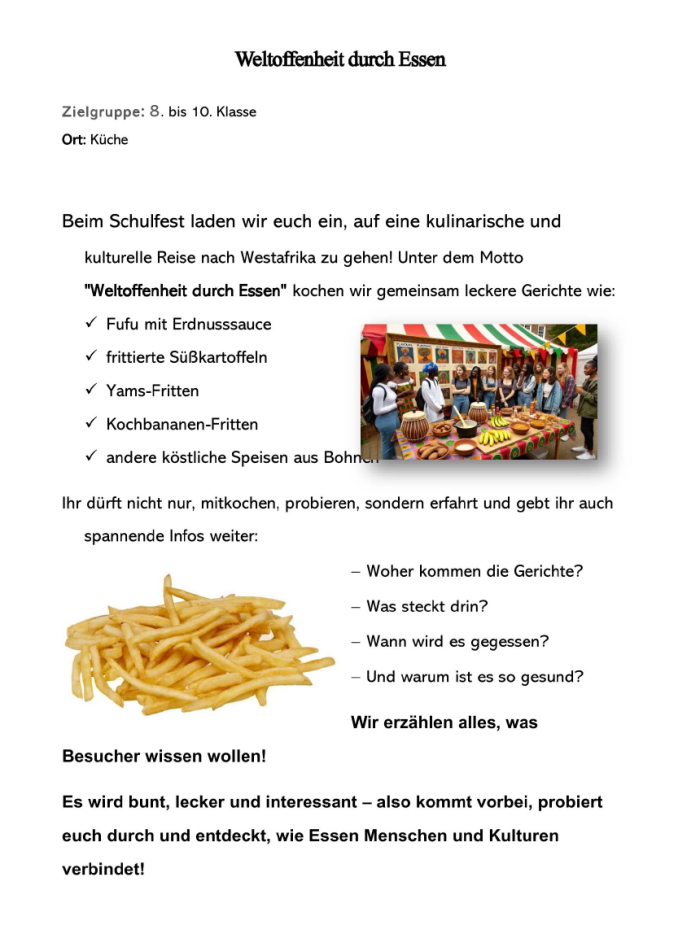 Weltoffenheit durch Essen

Zielgruppe: 8. bis 10. Klasse

Ort: Küche

Beim Schulfest laden wir euch ein, auf eine kulinarische und kulturelle Reise nach Westafrika zu gehen! Unter dem Motto "Weltoffenheit durch Essen" kochen wir gemeinsam leckere Gerichte wie:

✓ Fufu mit Erdnusssauce

✓ frittierte Süßkartoffeln

✓ Yams-Fritten

✓ Kochbananen-Fritten

✓ andere köstliche Speisen aus Bohnen

Ihr dürft nicht nur, mitkochen, probieren, sondern erfahrt und gebt ihr auch spannende Infos weiter:

– Woher kommen die Gerichte?

– Was steckt drin?

– Wann wird es gegessen?

– Und warum ist es so gesund?

Wir erzählen alles, was Besucher wissen wollen!

Es wird bunt, lecker und interessant – also kommt vorbei, probiert euch durch und entdeckt, wie Essen Menschen und Kulturen verbindet!